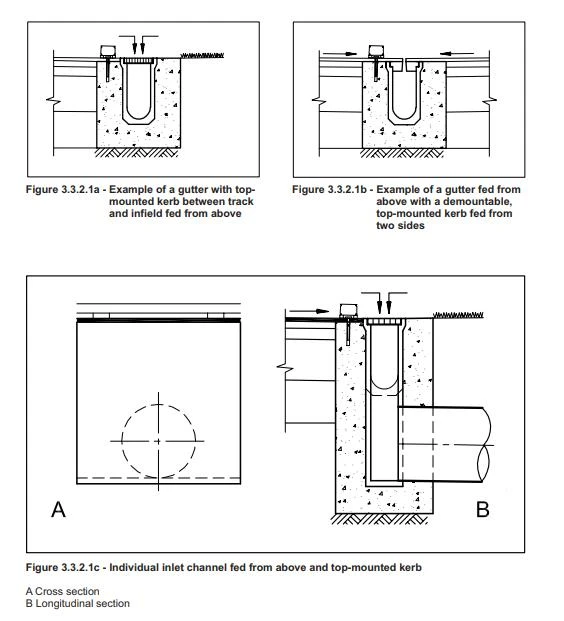 Figure 3.3.2.1a - Example of a gutter with top-mounted kerb between track and infield fed from above

Figure 3.3.2.1b - Example of a gutter fed from above with a demountable, top-mounted kerb fed from two sides

A

B

Figure 3.3.2.1c - Individual inlet channel fed from above and top-mounted kerb

A Cross section
B Longitudinal section